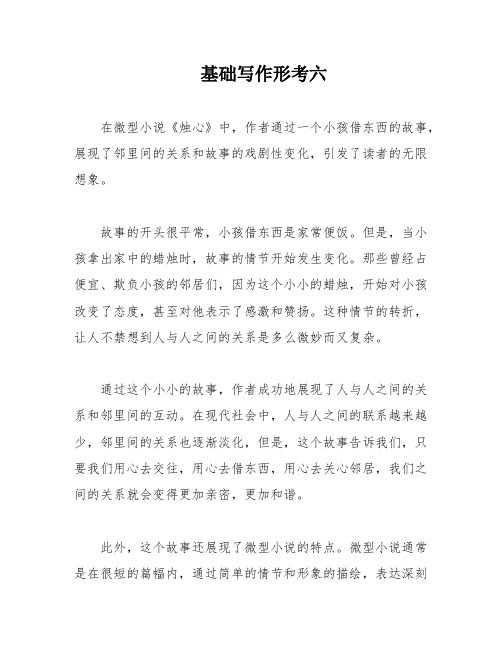 基础写作形考六

在微型小说《烛心》中，作者通过一个小孩借东西的故事，展现了邻里间的关系和故事的戏剧性变化，引发了读者的无限想象。

故事的开头很平常，小孩借东西是家常便饭。但是，当小孩拿出家中的蜡烛时，故事的情节开始发生变化。那些曾经占便宜、欺负小孩的邻居们，因为这个小小的蜡烛，开始对小孩改变了态度，甚至对他表示了感激和赞扬。这种情节的转折，让人不禁想到人与人之间的关系是多么微妙而又复杂。

通过这个小小的故事，作者成功地展现了人与人之间的关系和邻里间的互动。在现代社会中，人与人之间的联系越来越少，邻里间的关系也逐渐淡化，但是，这个故事告诉我们，只要我们用心去交往，用心去借东西，用心去关心邻居，我们之间的关系就会变得更加亲密，更加和谐。

此外，这个故事还展现了微型小说的特点。微型小说通常是在很短的篇幅内，通过简单的情节和形象的描绘，表达深刻